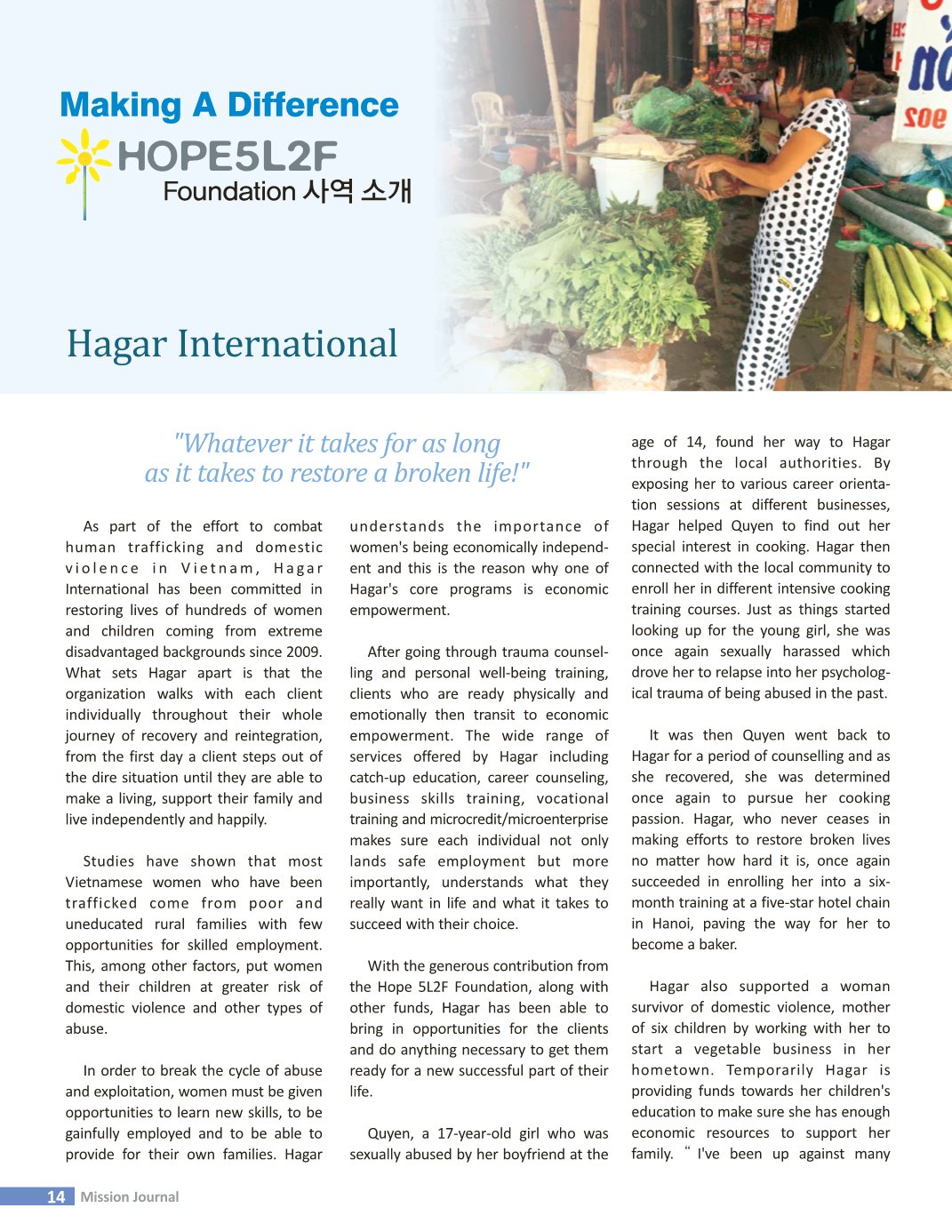 Making A Difference
HOPE5L2F
Foundation 사역 소개

Hagar International

"Whatever it takes for as long as it takes to restore a broken life!"

As part of the effort to combat human trafficking and domestic violence in Vietnam, Hagar International has been committed in restoring lives of hundreds of women and children coming from extreme disadvantaged backgrounds since 2009. What sets Hagar apart is that the organization walks with each client individually throughout their whole journey of recovery and reintegration, from the first day a client steps out of the dire situation until they are able to make a living, support their family and live independently and happily.

Studies have shown that most Vietnamese women who have been trafficked come from poor and uneducated rural families with few opportunities for skilled employment. This, among other factors, put women and their children at greater risk of domestic violence and other types of abuse.

In order to break the cycle of abuse and exploitation, women must be given opportunities to learn new skills, to be gainfully employed and to be able to provide for their own families. Hagar understands the importance of women's being economically independent and this is the reason why one of Hagar's core programs is economic empowerment.

After going through trauma counselling and personal well-being training, clients who are ready physically and emotionally then transit to economic empowerment. The wide range of services offered by Hagar including catch-up education, career counseling, business skills training, vocational training and microcredit/microenterprise makes sure each individual not only lands safe employment but more importantly, understands what they really want in life and what it takes to succeed with their choice.

With the generous contribution from the Hope 5L2F Foundation, along with other funds, Hagar has been able to bring in opportunities for the clients and do anything necessary to get them ready for a new successful part of their life.

Quyen, a 17-year-old girl who was sexually abused by her boyfriend at the age of 14, found her way to Hagar through the local authorities. By exposing her to various career orientation sessions at different businesses, Hagar helped Quyen to find out her special interest in cooking. Hagar then connected with the local community to enroll her in different intensive cooking training courses. Just as things started looking up for the young girl, she was once again sexually harassed which drove her to relapse into her psychological trauma of being abused in the past.

It was then Quyen went back to Hagar for a period of counselling and as she recovered, she was determined once again to pursue her cooking passion. Hagar, who never ceases in making efforts to restore broken lives no matter how hard it is, once again succeeded in enrolling her into a six-month training at a five-star hotel chain in Hanoi, paving the way for her to become a baker.

Hagar also supported a woman survivor of domestic violence, mother of six children by working with her to start a vegetable business in her hometown. Temporarily Hagar is providing funds towards her children's education to make sure she has enough economic resources to support her family. " I've been up against many

14 Mission Journal